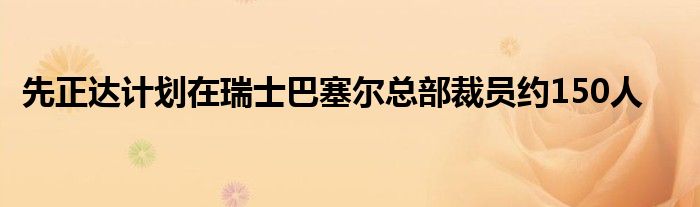 先正达计划在瑞士巴塞尔总部裁员约150人